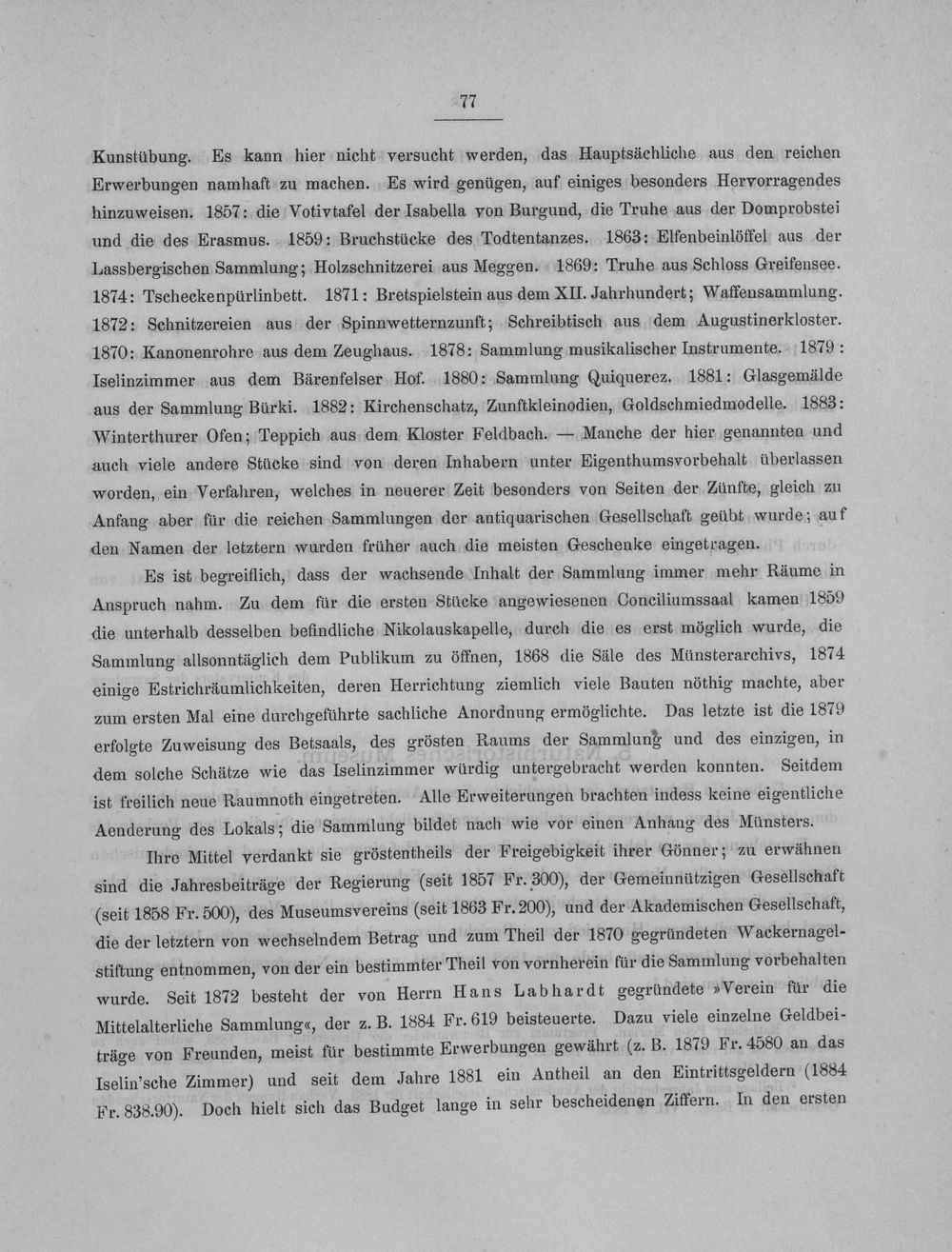 77

Kunstübung. Es kann hier nicht versucht werden, das Hauptsächliche aus den reichen Erwerbungen namhaft zu machen. Es wird genügen, auf einiges besonders Hervorragendes hinzuweisen. 1857: die Votivtafel der Isabella von Burgund, die Truhe aus der Domprobstei und die des Erasmus. 1859: Bruchstücke des Todtentanzes. 1863: Elfenbeinlöffel aus der Lassbergischen Sammlung; Holzschnitzerei aus Meggen. 1869: Truhe aus Schloss Greifensee. 1874: Tscheckenpürlinbett. 1871: Bretspielstein aus dem XII. Jahrhundert; Waffensammlung. 1872: Schnitzereien aus der Spinnwetternzunft; Schreibtisch aus dem Augustinerkloster. 1870: Kanonenrohre aus dem Zeughaus. 1878: Sammlung musikalischer Instrumente. 1879: Iselinzimmer aus dem Bärenfelser Hof. 1880: Sammlung Quiquerez. 1881: Glasgemälde aus der Sammlung Bürki. 1882: Kirchenschatz, Zunftkleinodien, Goldschmiedmodelle. 1883: Winterthurer Ofen; Teppich aus dem Kloster Feldbach. — Manche der hier genannten und auch viele andere Stücke sind von deren Inhabern unter Eigenthumsvorbehalt überlassen worden, ein Verfahren, welches in neuerer Zeit besonders von Seiten der Zünfte, gleich zu Anfang aber für die reichen Sammlungen der antiquarischen Gesellschaft geübt wurde; auf den Namen der letztern wurden früher auch die meisten Geschenke eingetragen.

Es ist begreiflich, dass der wachsende Inhalt der Sammlung immer mehr Räume in Anspruch nahm. Zu dem für die ersten Stücke angewiesenen Conciliumssaal kamen 1859 die unterhalb desselben befindliche Nikolauskapelle, durch die es erst möglich wurde, die Sammlung allsonntäglich dem Publikum zu öffnen, 1868 die Säle des Münsterarchivs, 1874 einige Estrichräumlichkeiten, deren Herrichtung ziemlich viele Bauten nöthig machte, aber zum ersten Mal eine durchgeführte sachliche Anordnung ermöglichte. Das letzte ist die 1879 erfolgte Zuweisung des Betsaals, des grösten Raums der Sammlung und des einzigen, in dem solche Schätze wie das Iselinzimmer würdig untergebracht werden konnten. Seitdem ist freilich neue Raumnoth eingetreten. Alle Erweiterungen brachten indess keine eigentliche Aenderung des Lokals; die Sammlung bildet nach wie vor einen Anhang des Münsters.

Ihre Mittel verdankt sie gröstentheils der Freigebigkeit ihrer Gönner; zu erwähnen sind die Jahresbeiträge der Regierung (seit 1857 Fr. 300), der Gemeinnützigen Gesellschaft (seit 1858 Fr. 500), des Museumsvereins (seit 1863 Fr. 200), und der Akademischen Gesellschaft, die der letztern von wechselndem Betrag und zum Theil der 1870 gegründeten Wackernagelstiftung entnommen, von der ein bestimmter Theil von vornherein für die Sammlung vorbehalten wurde. Seit 1872 besteht der von Herrn Hans Labhardt gegründete »Verein für die Mittelalterliche Sammlung«, der z. B. 1884 Fr. 619 beisteuerte. Dazu viele einzelne Geldbeiträge von Freunden, meist für bestimmte Erwerbungen gewährt (z. B. 1879 Fr. 4580 an das Iselin'sche Zimmer) und seit dem Jahre 1881 ein Antheil an den Eintrittsgeldern (1884 Fr. 838.90). Doch hielt sich das Budget lange in sehr bescheidenen Ziffern. In den ersten